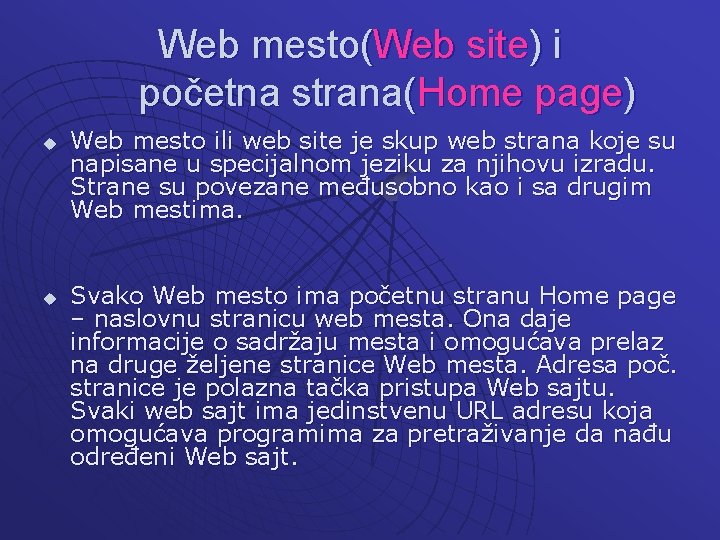 Web mesto(Web site) i početna strana(Home page)

• Web mesto ili web site je skup web strana koje su napisane u specijalnom jeziku za njihovu izradu. Strane su povezane međusobno kao i sa drugim Web mestima.

• Svako Web mesto ima početnu stranu Home page – naslovnu stranicu web mesta. Ona daje informacije o sadržaju mesta i omogućava prelaz na druge željene stranice Web mesta. Adresa poč. stranice je polazna tačka pristupa Web sajtu. Svaki web sajt ima jedinstvenu URL adresu koja omogućava programima za pretraživanje da nađu određeni Web sajt.